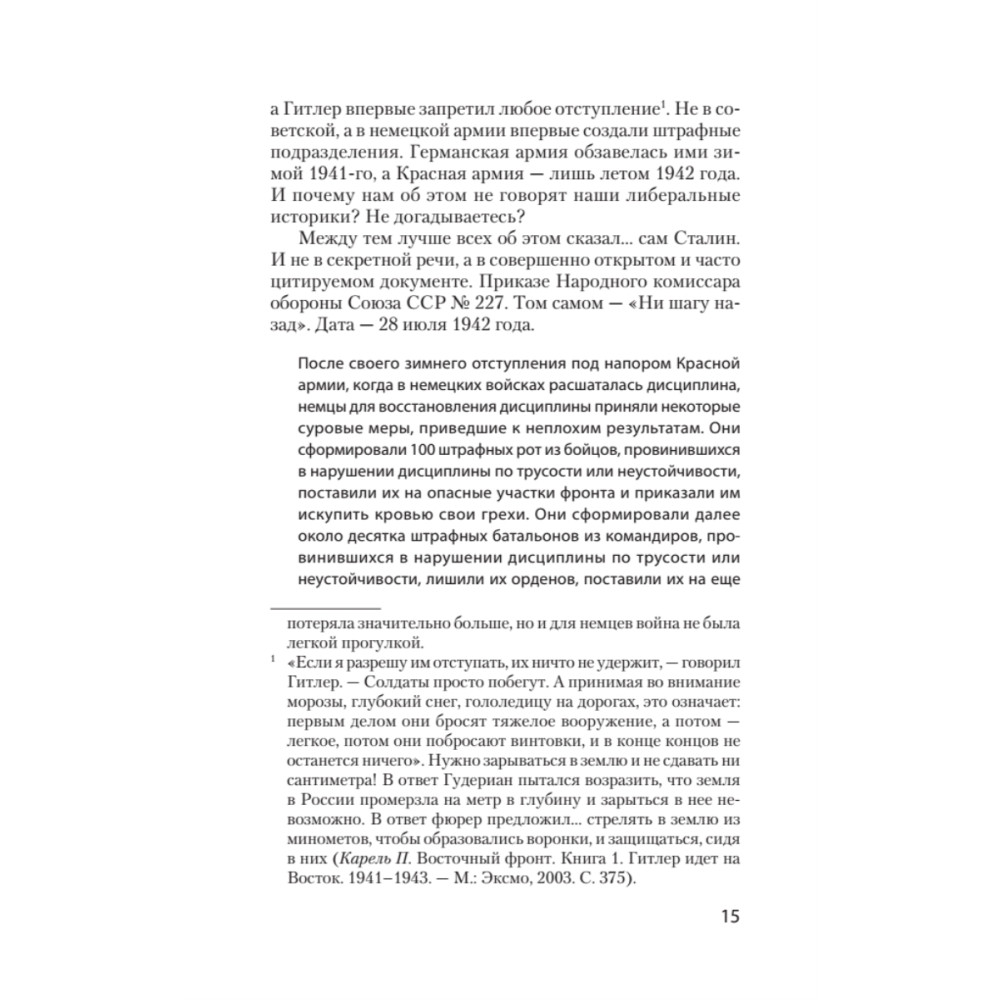 а Гитлер впервые запретил любое отступление$^1$. Не в советской, а в немецкой армии впервые создали штрафные подразделения. Германская армия обзавелась ими зимой 1941-го, а Красная армия — лишь летом 1942 года. И почему нам об этом не говорят наши либеральные историки? Не догадываетесь?

Между тем лучше всех об этом сказал... сам Сталин. И не в секретной речи, а в совершенно открытом и часто цитируемом документе. Приказе Народного комиссара обороны Союза ССР № 227. Том самом — «Ни шагу назад». Дата — 28 июля 1942 года.

После своего зимнего отступления под напором Красной армии, когда в немецких войсках расшаталась дисциплина, немцы для восстановления дисциплины приняли некоторые суровые меры, приведшие к неплохим результатам. Они сформировали 100 штрафных рот из бойцов, провинившихся в нарушении дисциплины по трусости или неустойчивости, поставили их на опасные участки фронта и приказали им искупить кровью свои грехи. Они сформировали далее около десятка штрафных батальонов из командиров, провинившихся в нарушении дисциплины по трусости или неустойчивости, лишили их орденов, поставили их на еще

потеряла значительно больше, но и для немцев война не была легкой прогулкой.

$^1$ «Если я разрешу им отступать, их ничто не удержит, — говорил Гитлер. — Солдаты просто побегут. А принимая во внимание морозы, глубокий снег, гололедицу на дорогах, это означает: первым делом они бросят тяжелое вооружение, а потом — легкое, потом они побросают винтовки, и в конце концов не останется ничего». Нужно зарываться в землю и не сдавать ни сантиметра! В ответ Гудериан пытался возразить, что земля в России промерзла на метр в глубину и зарыться в нее невозможно. В ответ фюрер предложил... стрелять в землю из минометов, чтобы образовались воронки, и защищаться, сидя в них (Карель П. Восточный фронт. Книга 1. Гитлер идет на Восток. 1941–1943. — М.: Эксмо, 2003. С. 375).

15